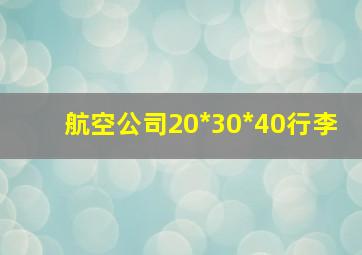 航空公司20*30*40行李